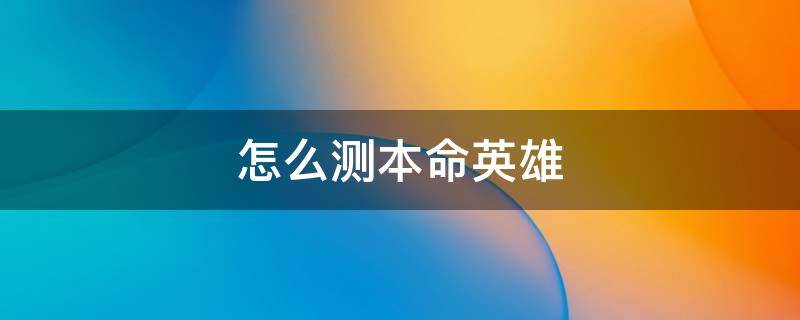 怎么测本命英雄